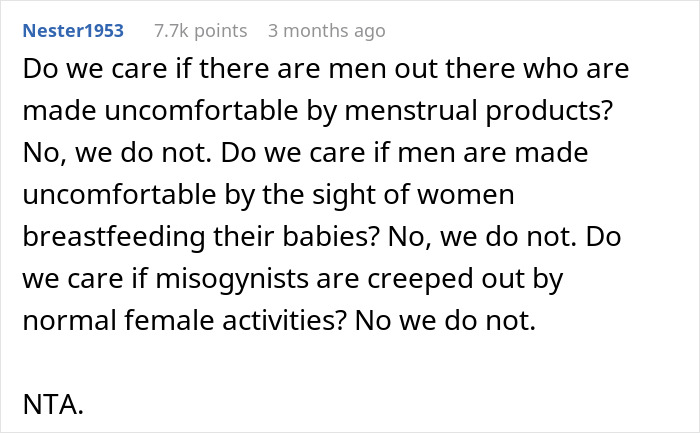 Nester1953 7.7k points 3 months ago

Do we care if there are men out there who are made uncomfortable by menstrual products? No, we do not. Do we care if men are made uncomfortable by the sight of women breastfeeding their babies? No, we do not. Do we care if misogynists are creeped out by normal female activities? No we do not.

NTA.